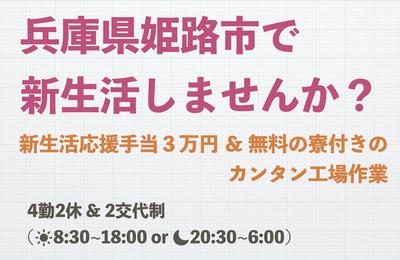 兵庫県姫路市で
新生活しませんか？

新生活応援手当３万円 & 無料の寮付きの
カンタン工場作業

4勤2休 & 2交代制
（☀8:30~18:00 or ☾20:30~6:00）